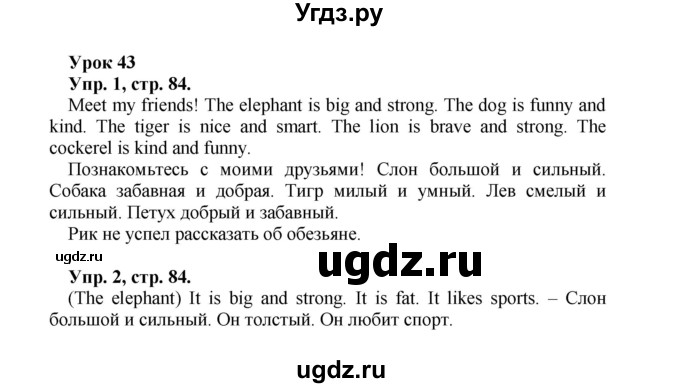 Угдз.ру

Урок 43
Упр. 1, стр. 84.
Meet my friends! The elephant is big and strong. The dog is funny and kind. The tiger is nice and smart. The lion is brave and strong. The cockerel is kind and funny.

Познакомьтесь с моими друзьями! Слон большой и сильный. Собака забавная и добрая. Тигр милый и умный. Лев смелый и сильный. Петух добрый и забавный.

Рик не успел рассказать об обезьяне.

ugdz.ru

ugdz.ru

Упр. 2, стр. 84.
(The elephant) It is big and strong. It is fat. It likes sports. – Слон большой и сильный. Он толстый. Он любит спорт.

ugdz.ru